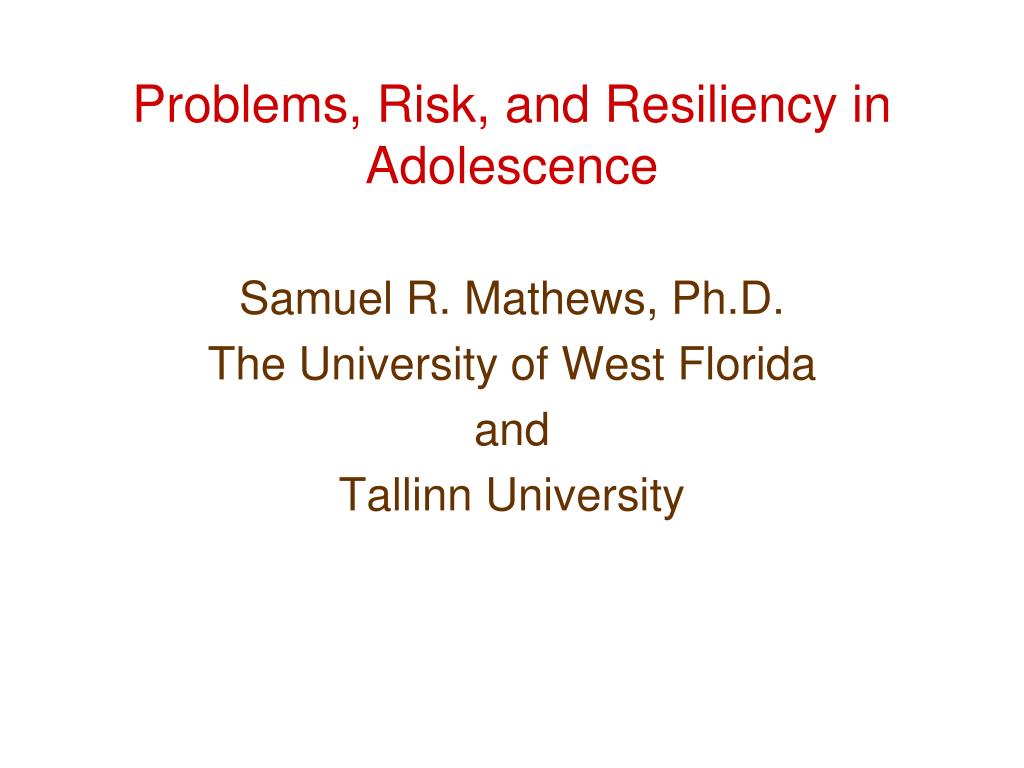 Problems, Risk, and Resiliency in Adolescence

Samuel R. Mathews, Ph.D.
The University of West Florida
and
Tallinn University